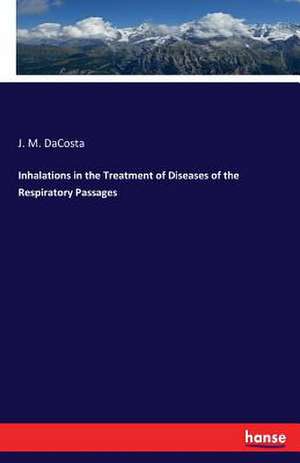 J. M. DaCosta

Inhalations in the Treatment of Diseases of the Respiratory Passages

hanse